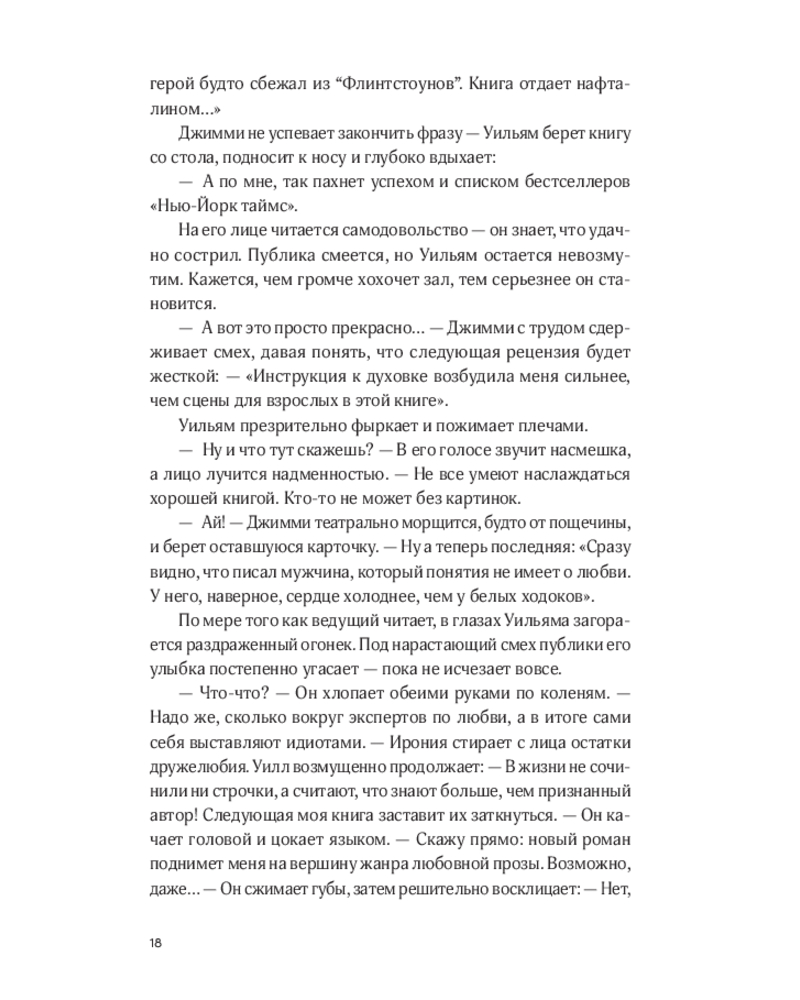 герой будто сбежал из "Флинтстоунов". Книга отдает нафталином...»

Джимми не успевает закончить фразу — Уильям берет книгу со стола, подносит к носу и глубоко вдыхает:

— А по мне, так пахнет успехом и списком бестселлеров «Нью-Йорк таймс».

На его лице читается самодовольство — он знает, что удачно сострил. Публика смеется, но Уильям остается невозмутим. Кажется, чем громче хохочет зал, тем серьезнее он становится.

— А вот это просто прекрасно... — Джимми с трудом сдерживает смех, давая понять, что следующая рецензия будет жесткой: — «Инструкция к духовке возбудила меня сильнее, чем сцены для взрослых в этой книге».

Уильям презрительно фыркает и пожимает плечами.

— Ну и что тут скажешь? — В его голосе звучит насмешка, а лицо лучится надменностью. — Не все умеют наслаждаться хорошей книгой. Кто-то не может без картинок.

— Ай! — Джимми театрально морщится, будто от пощечины, и берет оставшуюся карточку. — Ну а теперь последняя: «Сразу видно, что писал мужчина, который понятия не имеет о любви. У него, наверное, сердце холоднее, чем у белых ходоков».

По мере того как ведущий читает, в глазах Уильяма загорается раздраженный огонек. Под нарастающий смех публики его улыбка постепенно угасает — пока не исчезает вовсе.

— Что-что? — Он хлопает обеими руками по коленям. — Надо же, сколько вокруг экспертов по любви, а в итоге сами себя выставляют идиотами. — Ирония стирает с лица остатки дружелюбия. Уилл возмущенно продолжает: — В жизни не сочинили ни строчки, а считают, что знают больше, чем признанный автор! Следующая моя книга заставит их заткнуться. — Он качает головой и цокает языком. — Скажу прямо: новый роман поднимет меня на вершину жанра любовной прозы. Возможно, даже... — Он сжимает губы, затем решительно восклицает: — Нет,

18